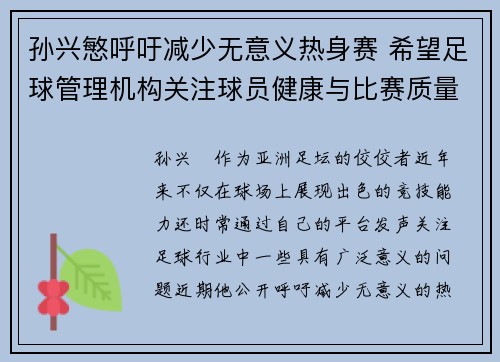 孙兴慜呼吁减少无意义热身赛 希望足球管理机构关注球员健康与比赛质量

孙兴 作为亚洲足坛的佼佼者近年来不仅在球场上展现出色的竞技能力还时常通过自己的平台发声关注足球行业中一些具有广泛意义的问题近期他公开呼吁减少无意义的热